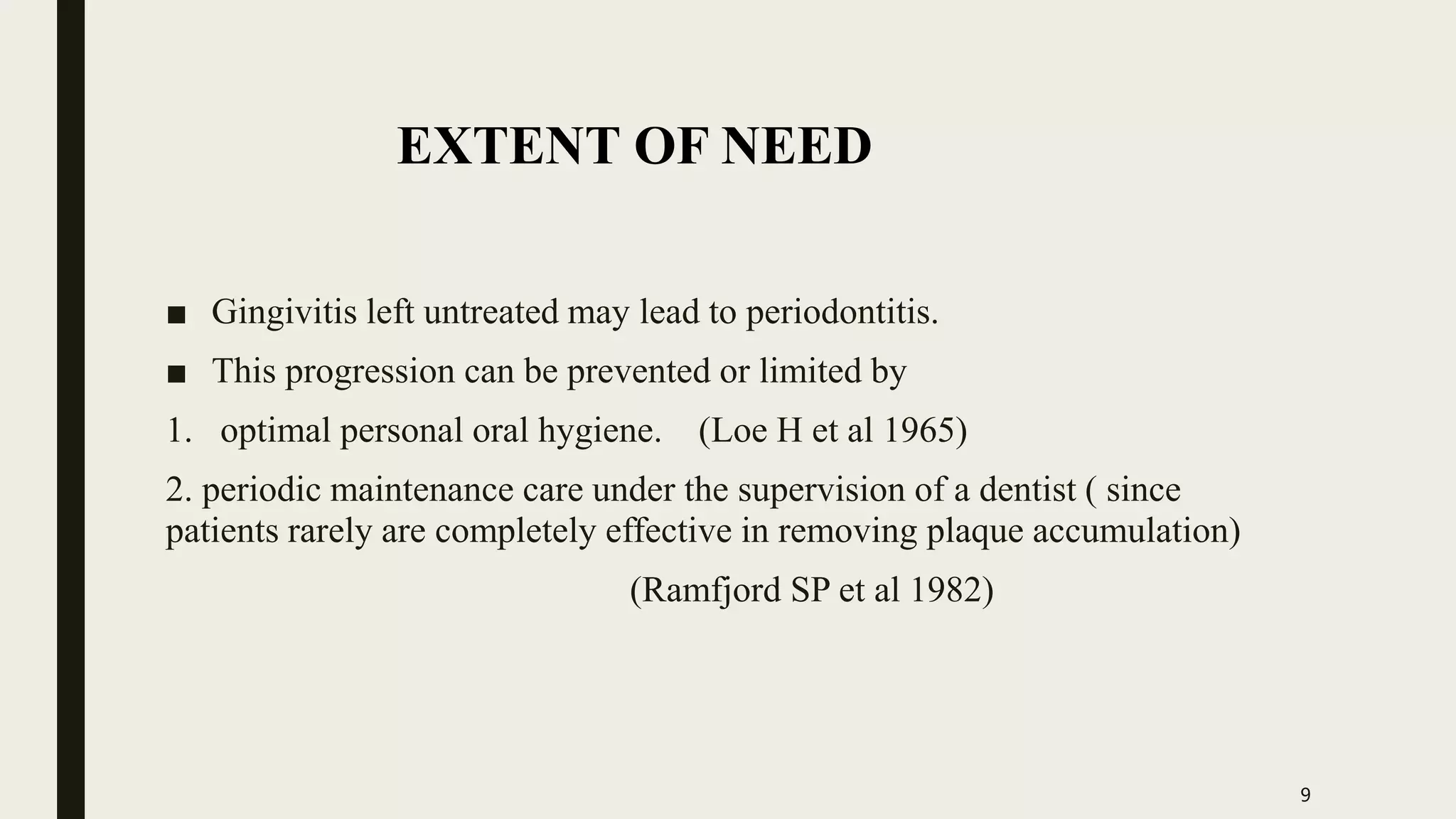 EXTENT OF NEED

■ Gingivitis left untreated may lead to periodontitis.

■ This progression can be prevented or limited by

1. optimal personal oral hygiene. (Loe H et al 1965)

2. periodic maintenance care under the supervision of a dentist ( since patients rarely are completely effective in removing plaque accumulation)

(Ramfjord SP et al 1982)

9